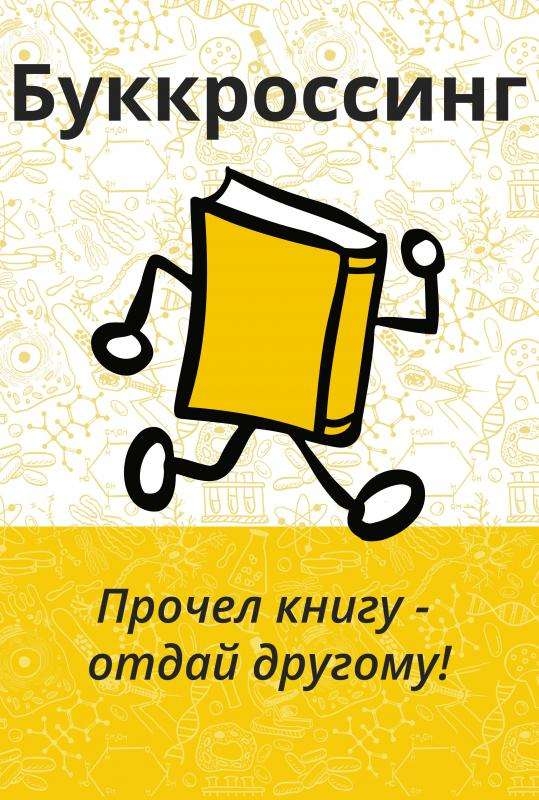 Буккроссинг

Прочел книгу - отдай другому!